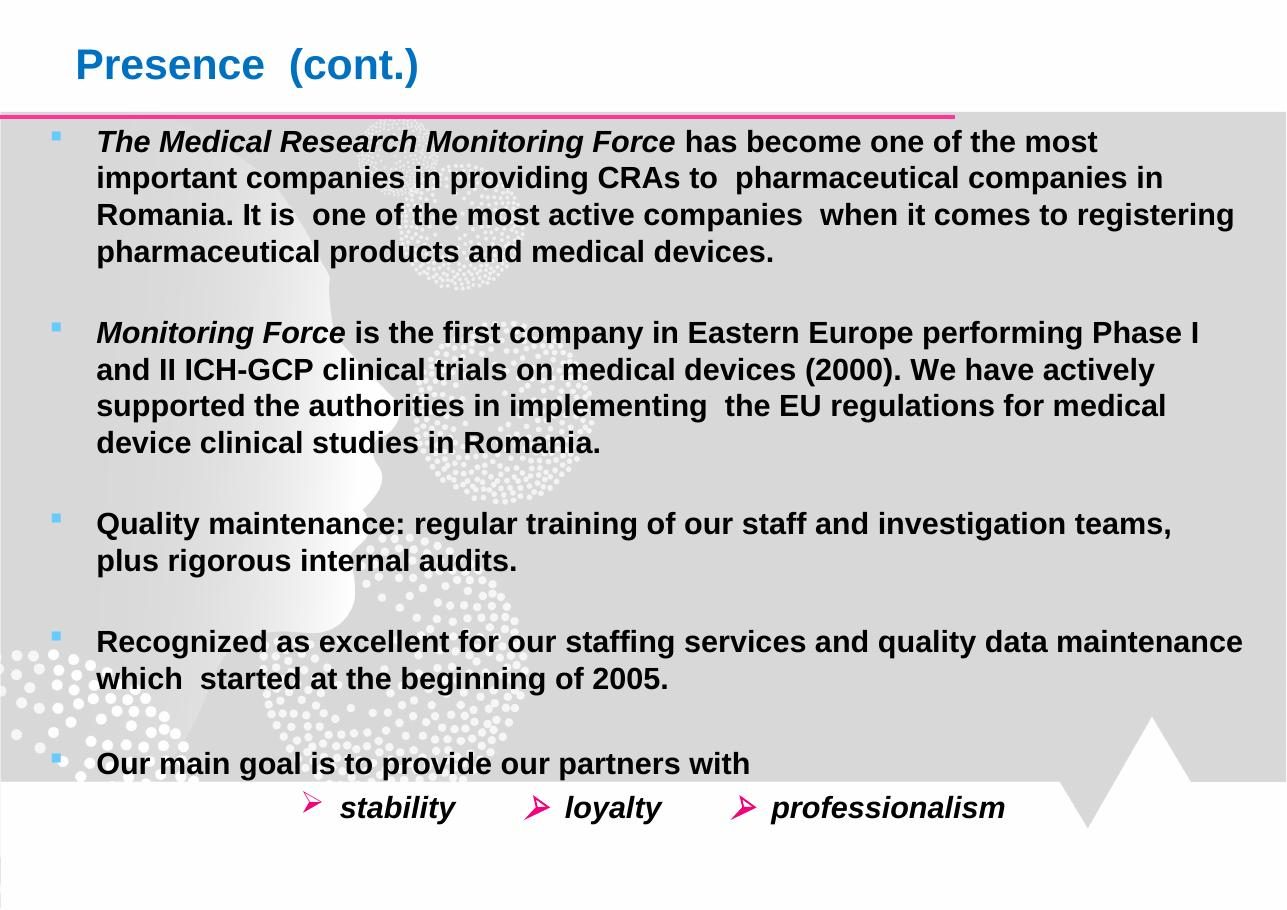 Presence (cont.)

• The Medical Research Monitoring Force has become one of the most important companies in providing CRAs to pharmaceutical companies in Romania. It is one of the most active companies when it comes to registering pharmaceutical products and medical devices.

• Monitoring Force is the first company in Eastern Europe performing Phase I and II ICH-GCP clinical trials on medical devices (2000). We have actively supported the authorities in implementing the EU regulations for medical device clinical studies in Romania.

• Quality maintenance: regular training of our staff and investigation teams, plus rigorous internal audits.

• Recognized as excellent for our staffing services and quality data maintenance which started at the beginning of 2005.

• Our main goal is to provide our partners with

➢ stability ➢ loyalty ➢ professionalism